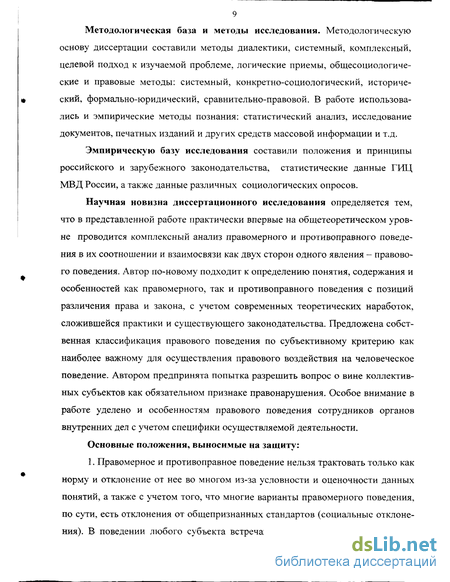 9

Методологическая база и методы исследования. Методологическую основу диссертации составили методы диалектики, системный, комплексный, целевой подход к изучаемой проблеме, логические приемы, общесоциологические и правовые методы: системный, конкретно-социологический, исторический, формально-юридический, сравнительно-правовой. В работе использовались и эмпирические методы познания: статистический анализ, исследование документов, печатных изданий и других средств массовой информации и т.д.

Эмпирическую базу исследования составили положения и принципы российского и зарубежного законодательства, статистические данные ГИЦ МВД России, а также данные различных социологических опросов.

Научная новизна диссертационного исследования определяется тем, что в представленной работе практически впервые на общетеоретическом уровне проводится комплексный анализ правомерного и противоправного поведения в их соотношении и взаимосвязи как двух сторон одного явления – правового поведения. Автор по-новому подходит к определению понятия, содержания и особенностей как правомерного, так и противоправного поведения с позиций различения права и закона, с учетом современных теоретических наработок, сложившейся практики и существующего законодательства. Предложена собственная классификация правового поведения по субъективному критерию как наиболее важному для осуществления правового воздействия на человеческое поведение. Автором предпринята попытка разрешить вопрос о вине коллективных субъектов как обязательном признаке правонарушения. Особое внимание в работе уделено и особенностям правового поведения сотрудников органов внутренних дел с учетом специфики осуществляемой деятельности.

Основные положения, выносимые на защиту:

1. Правомерное и противоправное поведение нельзя трактовать только как норму и отклонение от нее во многом из-за условности и оценочности данных понятий, а также с учетом того, что многие варианты правомерного поведения, по сути, есть отклонения от общепризнанных стандартов (социальные отклонения). В поведении любого субъекта встреча

dsLib.net
библиотека диссертаций